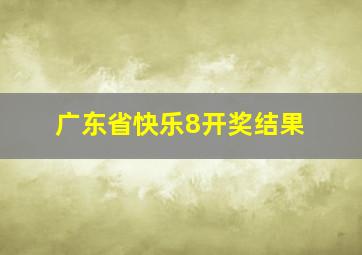 广东省快乐8开奖结果